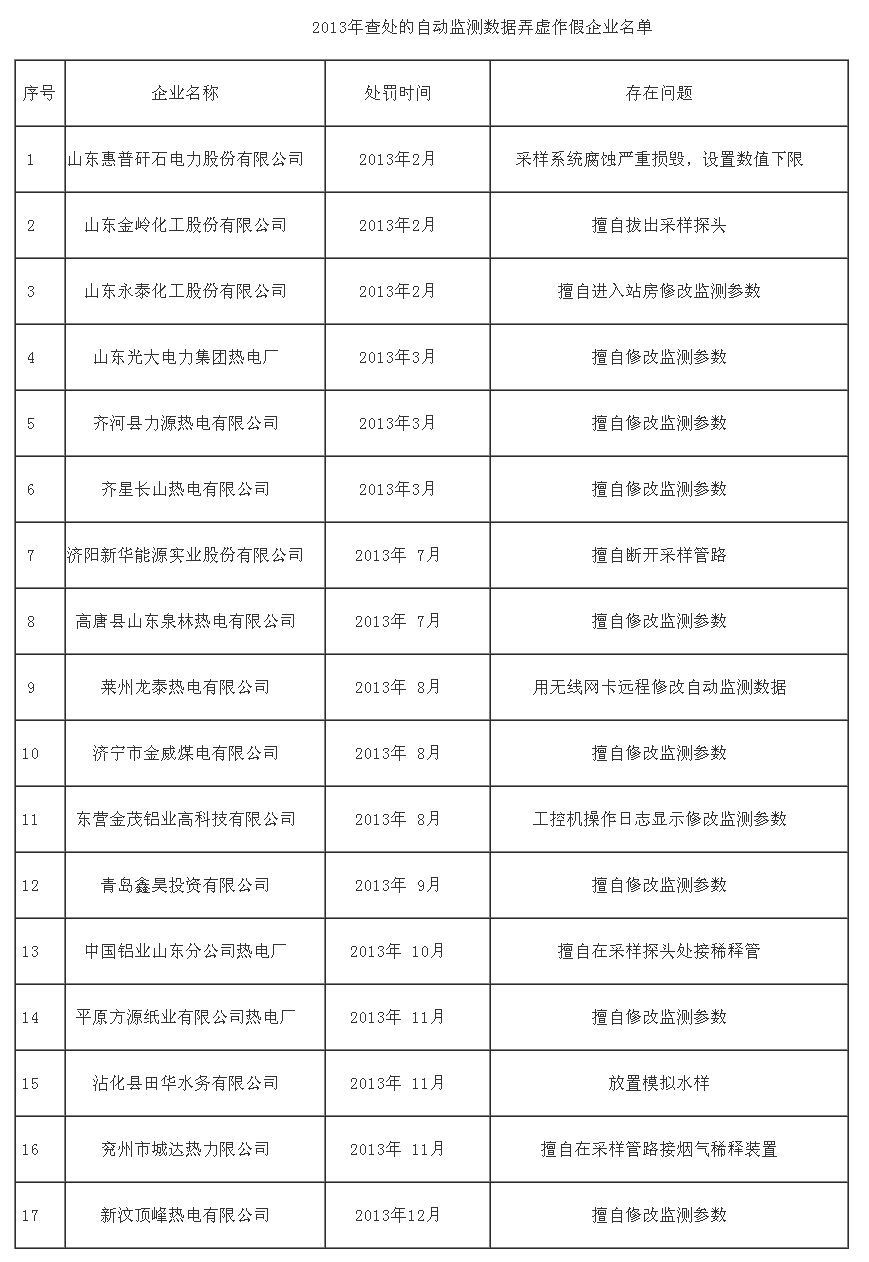 2013年查处的自动监测数据弄虚作假企业名单

| 序号 | 企业名称 | 处罚时间 | 存在问题 |
|---|---|---|---|
| 1 | 山东惠普矸石电力股份有限公司 | 2013年2月 | 采样系统腐蚀严重损毁，设置数值下限 |
| 2 | 山东金岭化工股份有限公司 | 2013年2月 | 擅自拔出采样探头 |
| 3 | 山东永泰化工股份有限公司 | 2013年2月 | 擅自进入站房修改监测参数 |
| 4 | 山东光大电力集团热电厂 | 2013年3月 | 擅自修改监测参数 |
| 5 | 齐河县力源热电有限公司 | 2013年3月 | 擅自修改监测参数 |
| 6 | 齐星长山热电有限公司 | 2013年3月 | 擅自修改监测参数 |
| 7 | 济阳新华能源实业股份有限公司 | 2013年 7月 | 擅自断开采样管路 |
| 8 | 高唐县山东泉林热电有限公司 | 2013年 7月 | 擅自修改监测参数 |
| 9 | 莱州龙泰热电有限公司 | 2013年 8月 | 用无线网卡远程修改自动监测数据 |
| 10 | 济宁市金威煤电有限公司 | 2013年 8月 | 擅自修改监测参数 |
| 11 | 东营金茂铝业高科技有限公司 | 2013年 8月 | 工控机操作日志显示修改监测参数 |
| 12 | 青岛鑫昊投资有限公司 | 2013年 9月 | 擅自修改监测参数 |
| 13 | 中国铝业山东分公司热电厂 | 2013年 10月 | 擅自在采样探头处接稀释管 |
| 14 | 平原方源纸业有限公司热电厂 | 2013年 11月 | 擅自修改监测参数 |
| 15 | 沾化县田华水务有限公司 | 2013年 11月 | 放置模拟水样 |
| 16 | 兖州市城达热力限公司 | 2013年 11月 | 擅自在采样管路接烟气稀释装置 |
| 17 | 新汶顶峰热电有限公司 | 2013年12月 | 擅自修改监测参数 |